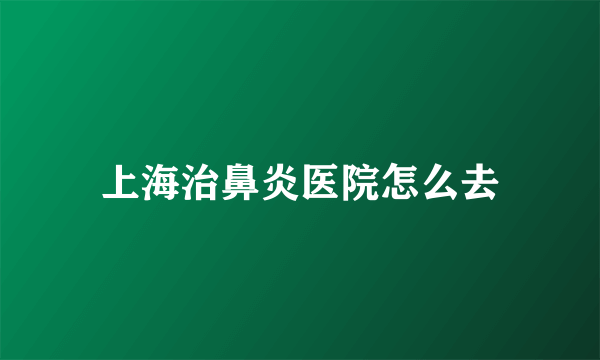 上海治鼻炎医院怎么去